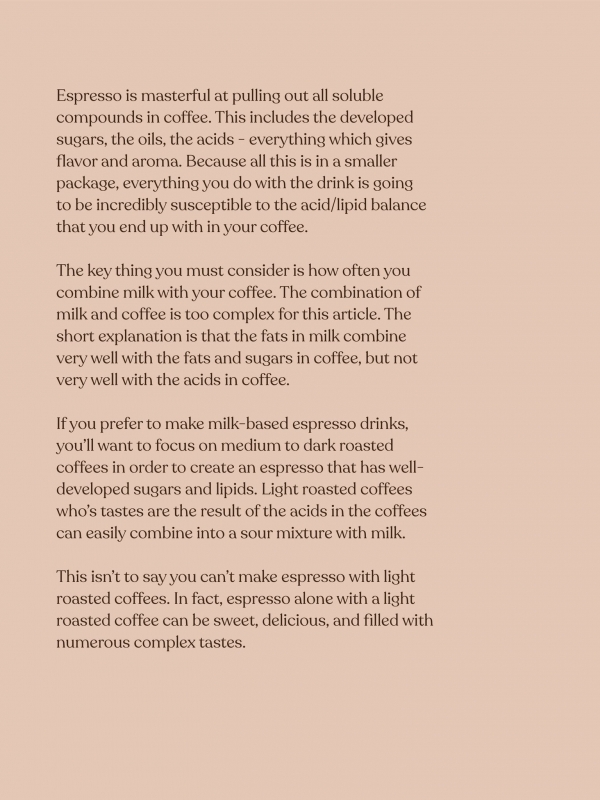 Espresso is masterful at pulling out all soluble compounds in coffee. This includes the developed sugars, the oils, the acids - everything which gives flavor and aroma. Because all this is in a smaller package, everything you do with the drink is going to be incredibly susceptible to the acid/lipid balance that you end up with in your coffee.

The key thing you must consider is how often you combine milk with your coffee. The combination of milk and coffee is too complex for this article. The short explanation is that the fats in milk combine very well with the fats and sugars in coffee, but not very well with the acids in coffee.

If you prefer to make milk-based espresso drinks, you'll want to focus on medium to dark roasted coffees in order to create an espresso that has well-developed sugars and lipids. Light roasted coffees who's tastes are the result of the acids in the coffees can easily combine into a sour mixture with milk.

This isn't to say you can't make espresso with light roasted coffees. In fact, espresso alone with a light roasted coffee can be sweet, delicious, and filled with numerous complex tastes.